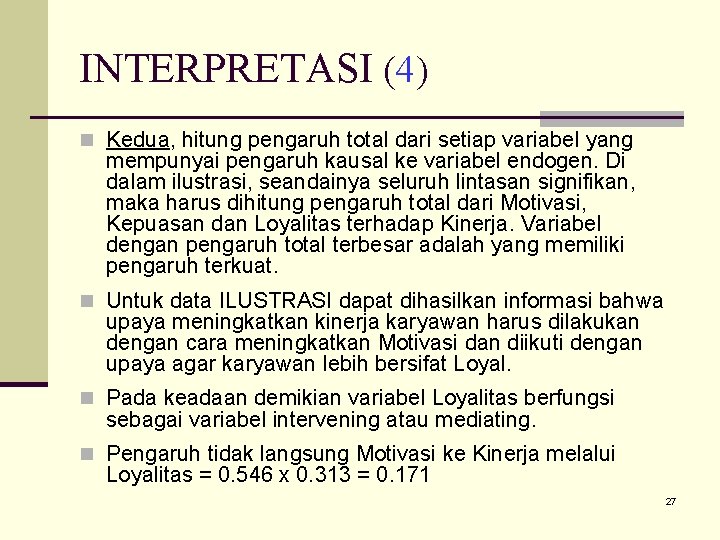 INTERPRETASI (4)

Kedua, hitung pengaruh total dari setiap variabel yang mempunyai pengaruh kausal ke variabel endogen. Di dalam ilustrasi, seandainya seluruh lintasan signifikan, maka harus dihitung pengaruh total dari Motivasi, Kepuasan dan Loyalitas terhadap Kinerja. Variabel dengan pengaruh total terbesar adalah yang memiliki pengaruh terkuat.

Untuk data ILUSTRASI dapat dihasilkan informasi bahwa upaya meningkatkan kinerja karyawan harus dilakukan dengan cara meningkatkan Motivasi dan diikuti dengan upaya agar karyawan lebih bersifat Loyal.

Pada keadaan demikian variabel Loyalitas berfungsi sebagai variabel intervening atau mediating.

Pengaruh tidak langsung Motivasi ke Kinerja melalui Loyalitas = 0.546 x 0.313 = 0.171

27